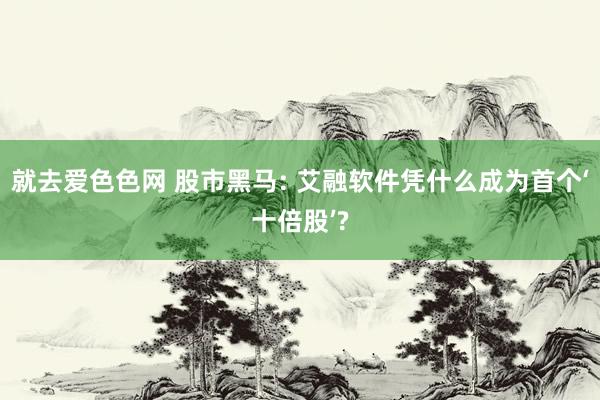 就去爱色色网 股市黑马: 艾融软件凭什么成为首个‘十倍股’?